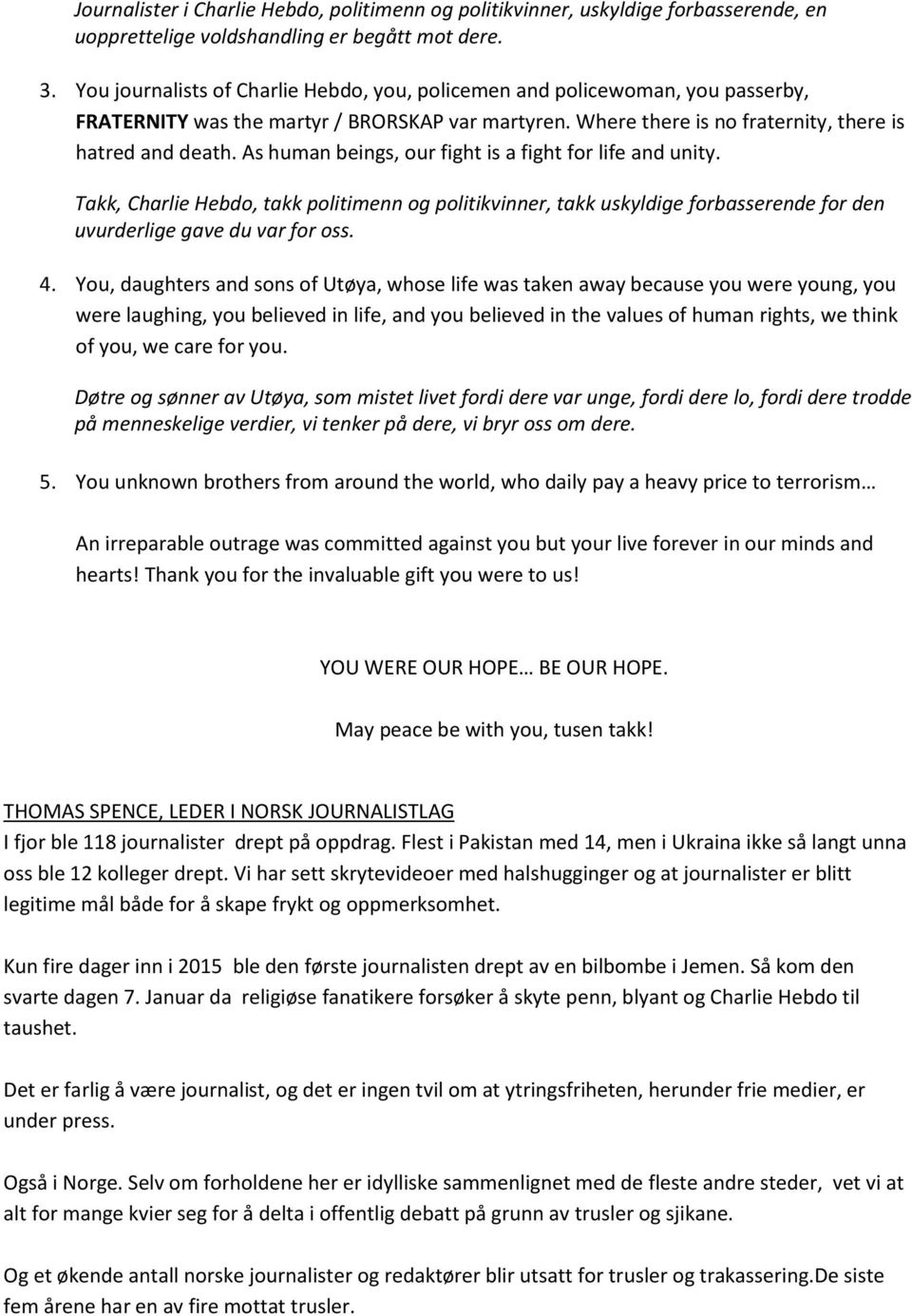 Journalister i Charlie Hebdo, politimenn og politikvinner, uskyldige forbasserende, en uopprettelige voldshandling er begått mot dere.

3. You journalists of Charlie Hebdo, you, policemen and policewoman, you passerby, FRATERNITY was the martyr / BRORSKAP var martyren. Where there is no fraternity, there is hatred and death. As human beings, our fight is a fight for life and unity.

Takk, Charlie Hebdo, takk politimenn og politikvinner, takk uskyldige forbasserende for den uvurderlige gave du var for oss.

4. You, daughters and sons of Utøya, whose life was taken away because you were young, you were laughing, you believed in life, and you believed in the values of human rights, we think of you, we care for you.

Døtre og sønner av Utøya, som mistet livet fordi dere var unge, fordi dere lo, fordi dere trodde på menneskelige verdier, vi tenker på dere, vi bryr oss om dere.

5. You unknown brothers from around the world, who daily pay a heavy price to terrorism…

An irreparable outrage was committed against you but your live forever in our minds and hearts! Thank you for the invaluable gift you were to us!

YOU WERE OUR HOPE… BE OUR HOPE.

May peace be with you, tusen takk!

THOMAS SPENCE, LEDER I NORSK JOURNALISTLAG
I fjor ble 118 journalister drept på oppdrag. Flest i Pakistan med 14, men i Ukraina ikke så langt unna oss ble 12 kolleger drept. Vi har sett skrytevideoer med halshugginger og at journalister er blitt legitime mål både for å skape frykt og oppmerksomhet.

Kun fire dager inn i 2015 ble den første journalisten drept av en bilbombe i Jemen. Så kom den svarte dagen 7. Januar da religiøse fanatikere forsøker å skyte penn, blyant og Charlie Hebdo til taushet.

Det er farlig å være journalist, og det er ingen tvil om at ytringsfriheten, herunder frie medier, er under press.

Også i Norge. Selv om forholdene her er idylliske sammenlignet med de fleste andre steder, vet vi at alt for mange kvier seg for å delta i offentlig debatt på grunn av trusler og sjikane.

Og et økende antall norske journalister og redaktører blir utsatt for trusler og trakassering.De siste fem årene har en av fire mottat trusler.